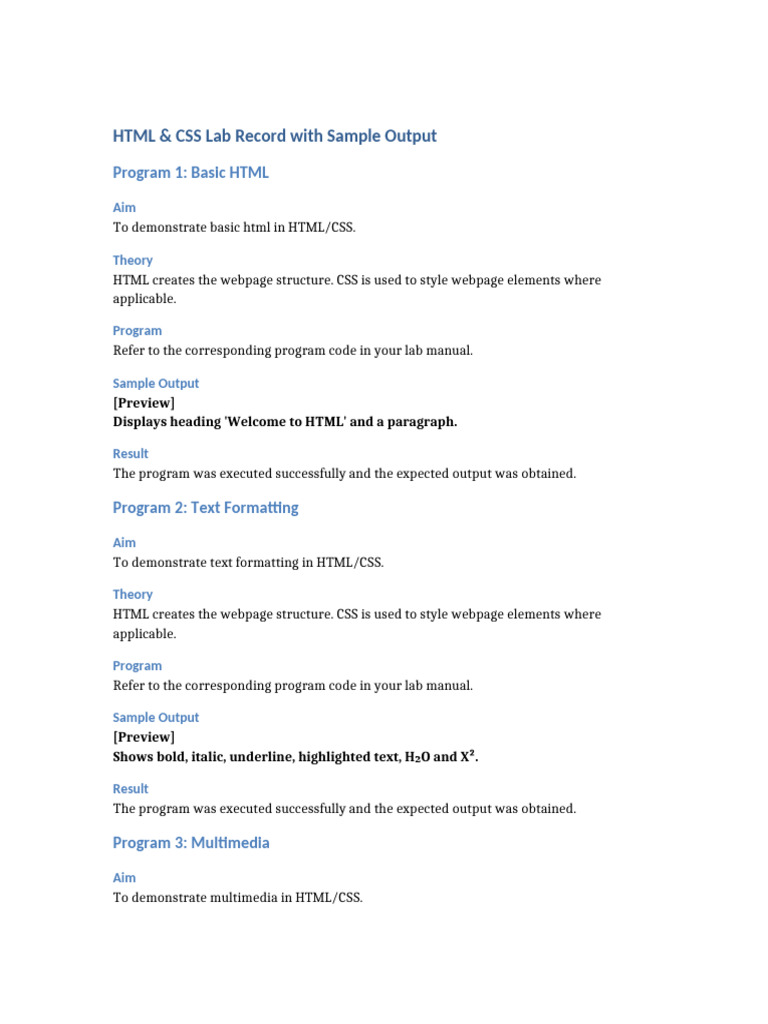 HTML & CSS Lab Record with Sample Output

Program 1: Basic HTML

Aim
To demonstrate basic html in HTML/CSS.

Theory
HTML creates the webpage structure. CSS is used to style webpage elements where applicable.

Program
Refer to the corresponding program code in your lab manual.

Sample Output
[Preview]
Displays heading 'Welcome to HTML' and a paragraph.

Result
The program was executed successfully and the expected output was obtained.

Program 2: Text Formatting

Aim
To demonstrate text formatting in HTML/CSS.

Theory
HTML creates the webpage structure. CSS is used to style webpage elements where applicable.

Program
Refer to the corresponding program code in your lab manual.

Sample Output
[Preview]
Shows bold, italic, underline, highlighted text, $H_2O$ and $X^2$.

Result
The program was executed successfully and the expected output was obtained.

Program 3: Multimedia

Aim
To demonstrate multimedia in HTML/CSS.